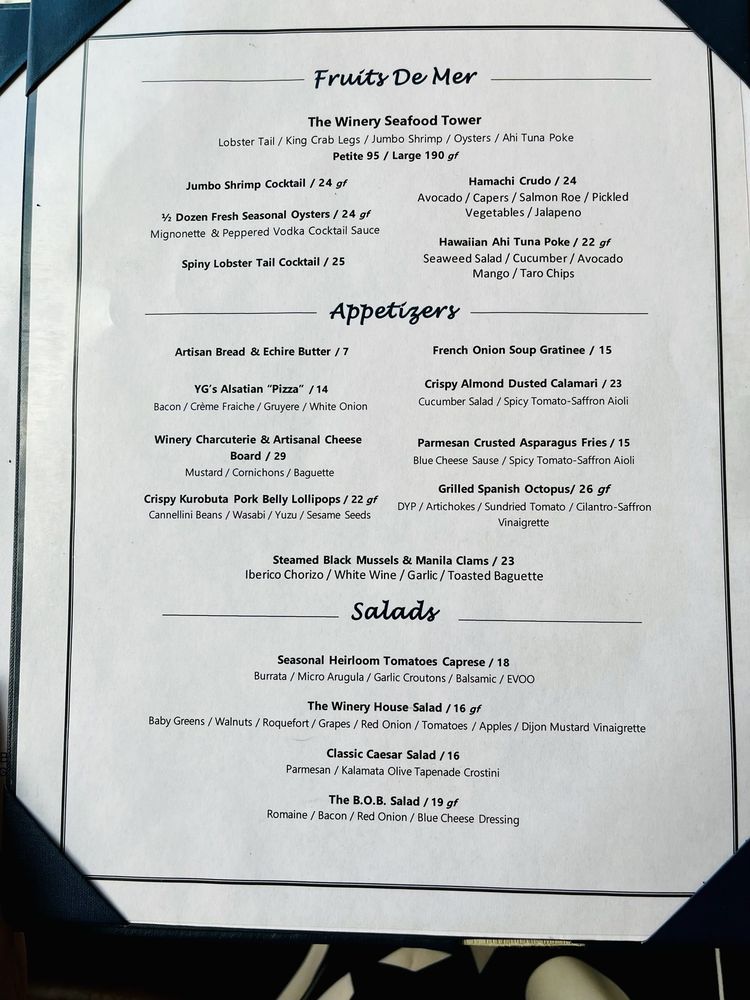 Fruits De Mer

The Winery Seafood Tower
Lobster Tail / King Crab Legs / Jumbo Shrimp / Oysters / Ahi Tuna Poke
Petite 95 / Large 190 gf

Jumbo Shrimp Cocktail / 24 gf

½ Dozen Fresh Seasonal Oysters / 24 gf
Mignonette & Peppered Vodka Cocktail Sauce

Spiny Lobster Tail Cocktail / 25

Hamachi Crudo / 24
Avocado / Capers / Salmon Roe / Pickled Vegetables / Jalapeno

Hawaiian Ahi Tuna Poke / 22 gf
Seaweed Salad / Cucumber / Avocado
Mango / Taro Chips

Appetizers

Artisan Bread & Echire Butter / 7

YG's Alsatian "Pizza" / 14
Bacon / Crème Fraiche / Gruyere / White Onion

Winery Charcuterie & Artisanal Cheese Board / 29
Mustard / Cornichons / Baguette

Crispy Kurobuta Pork Belly Lollipops / 22 gf
Cannellini Beans / Wasabi / Yuzu / Sesame Seeds

French Onion Soup Gratinee / 15

Crispy Almond Dusted Calamari / 23
Cucumber Salad / Spicy Tomato-Saffron Aioli

Parmesan Crusted Asparagus Fries / 15
Blue Cheese Sause / Spicy Tomato-Saffron Aioli

Grilled Spanish Octopus/ 26 gf
DYP / Artichokes / Sundried Tomato / Cilantro-Saffron Vinaigrette

Steamed Black Mussels & Manila Clams / 23
Iberico Chorizo / White Wine / Garlic / Toasted Baguette

Salads

Seasonal Heirloom Tomatoes Caprese / 18
Burrata / Micro Arugula / Garlic Croutons / Balsamic / EVOO

The Winery House Salad / 16 gf
Baby Greens / Walnuts / Roquefort / Grapes / Red Onion / Tomatoes / Apples / Dijon Mustard Vinaigrette

Classic Caesar Salad / 16
Parmesan / Kalamata Olive Tapenade Crostini

The B.O.B. Salad / 19 gf
Romaine / Bacon / Red Onion / Blue Cheese Dressing